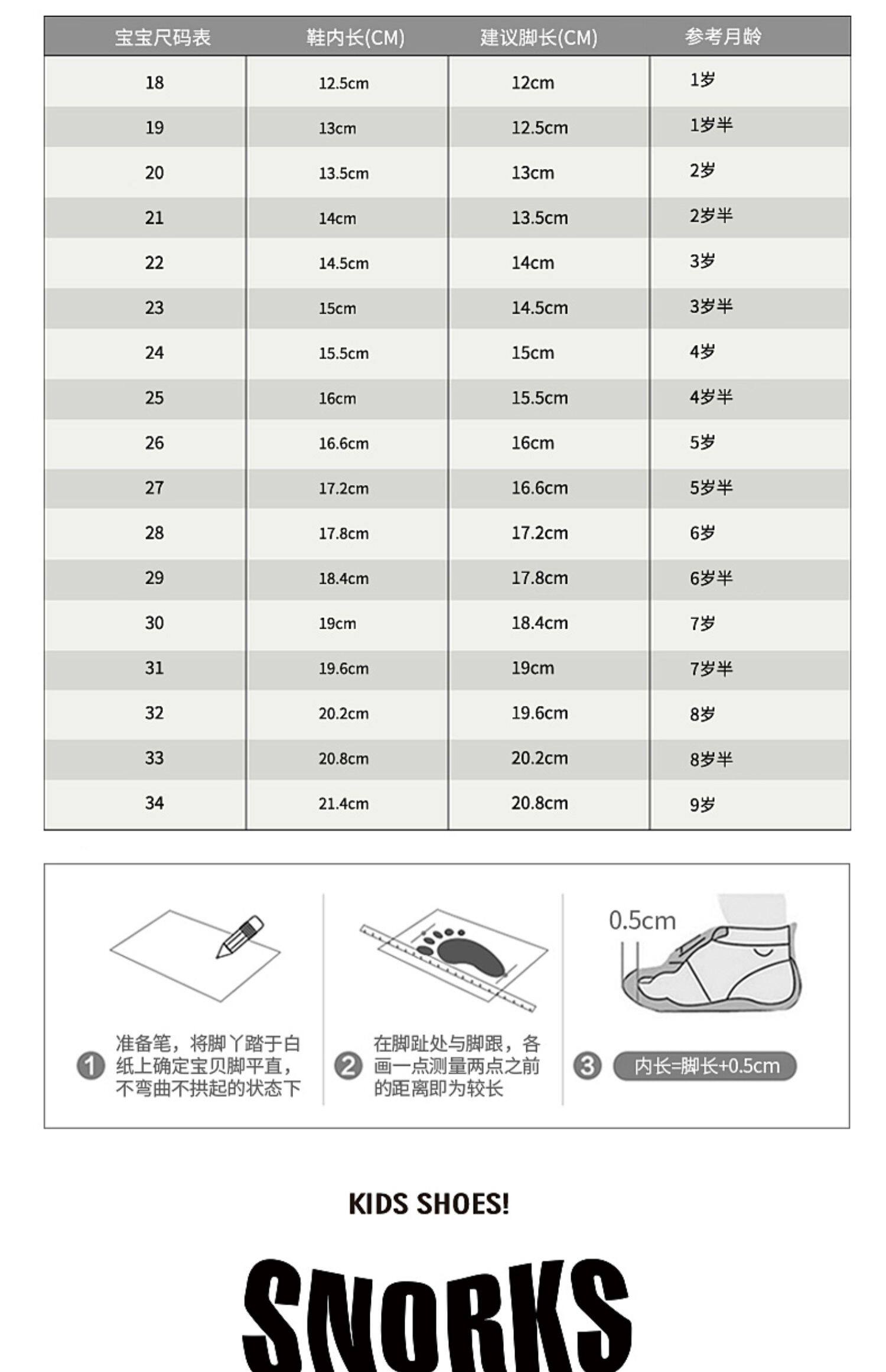 | 宝宝尺码表 | 鞋内长(CM) | 建议脚长(CM) | 参考月龄 |
|---|---|---|---|
| 18 | 12.5cm | 12cm | 1岁 |
| 19 | 13cm | 12.5cm | 1岁半 |
| 20 | 13.5cm | 13cm | 2岁 |
| 21 | 14cm | 13.5cm | 2岁半 |
| 22 | 14.5cm | 14cm | 3岁 |
| 23 | 15cm | 14.5cm | 3岁半 |
| 24 | 15.5cm | 15cm | 4岁 |
| 25 | 16cm | 15.5cm | 4岁半 |
| 26 | 16.6cm | 16cm | 5岁 |
| 27 | 17.2cm | 16.6cm | 5岁半 |
| 28 | 17.8cm | 17.2cm | 6岁 |
| 29 | 18.4cm | 17.8cm | 6岁半 |
| 30 | 19cm | 18.4cm | 7岁 |
| 31 | 19.6cm | 19cm | 7岁半 |
| 32 | 20.2cm | 19.6cm | 8岁 |
| 33 | 20.8cm | 20.2cm | 8岁半 |
| 34 | 21.4cm | 20.8cm | 9岁 |

0.5cm

1 准备笔，将脚丫踏于白纸上确定宝贝脚平直，不弯曲不拱起的状态下

2 在脚趾处与脚跟，各画一点测量两点之前的距离即为较长

3 内长=脚长+0.5cm

KIDS SHOES!

SNORKS